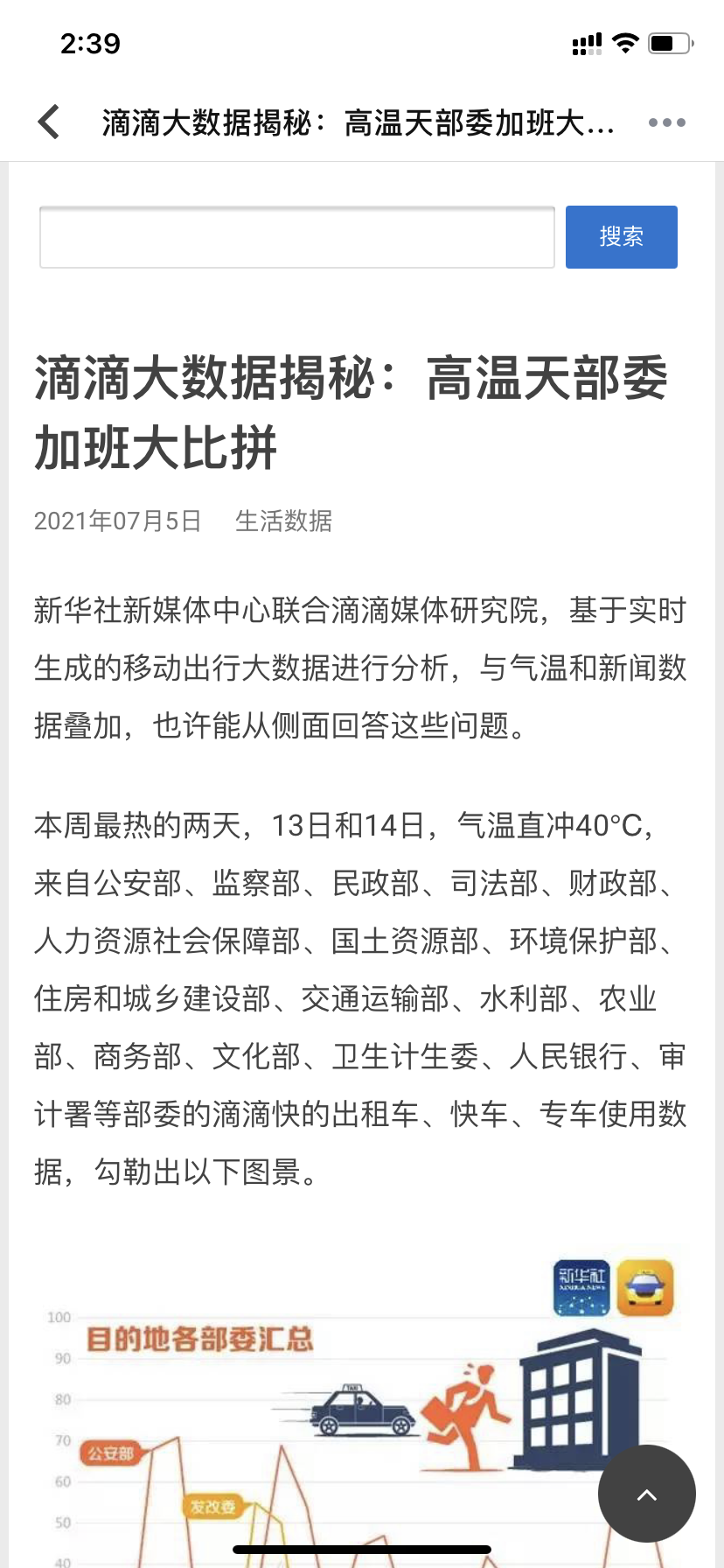 2:39

滴滴大数据揭秘：高温天部委加班大...

搜索

滴滴大数据揭秘：高温天部委加班大比拼

2021年07月5日 生活数据

新华社新媒体中心联合滴滴媒体研究院，基于实时生成的移动出行大数据进行分析，与气温和新闻数据叠加，也许能从侧面回答这些问题。

本周最热的两天，13日和14日，气温直冲40°C，来自公安部、监察部、民政部、司法部、财政部、人力资源社会保障部、国土资源部、环境保护部、住房和城乡建设部、交通运输部、水利部、农业部、商务部、文化部、卫生计生委、人民银行、审计署等部委的滴滴快的出租车、快车、专车使用数据，勾勒出以下图景。

新华社

目的地各部委汇总

100
90
80
70
60
50
40

公安部
发改委